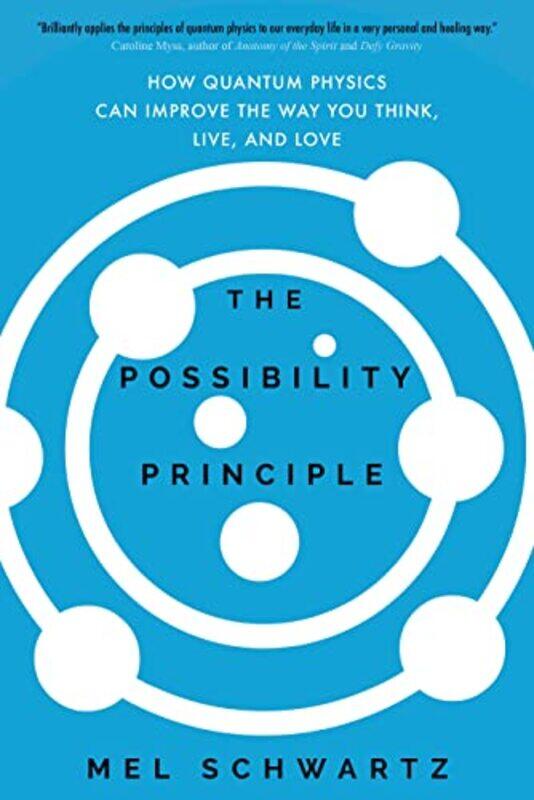 "Brilliantly applies the principles of quantum physics to our everyday life in a very personal and healing way."
Caroline Myss, author of Anatomy of the Spirit and Defy Gravity

HOW QUANTUM PHYSICS CAN IMPROVE THE WAY YOU THINK, LIVE, AND LOVE

THE POSSIBILITY PRINCIPLE

MEL SCHWARTZ